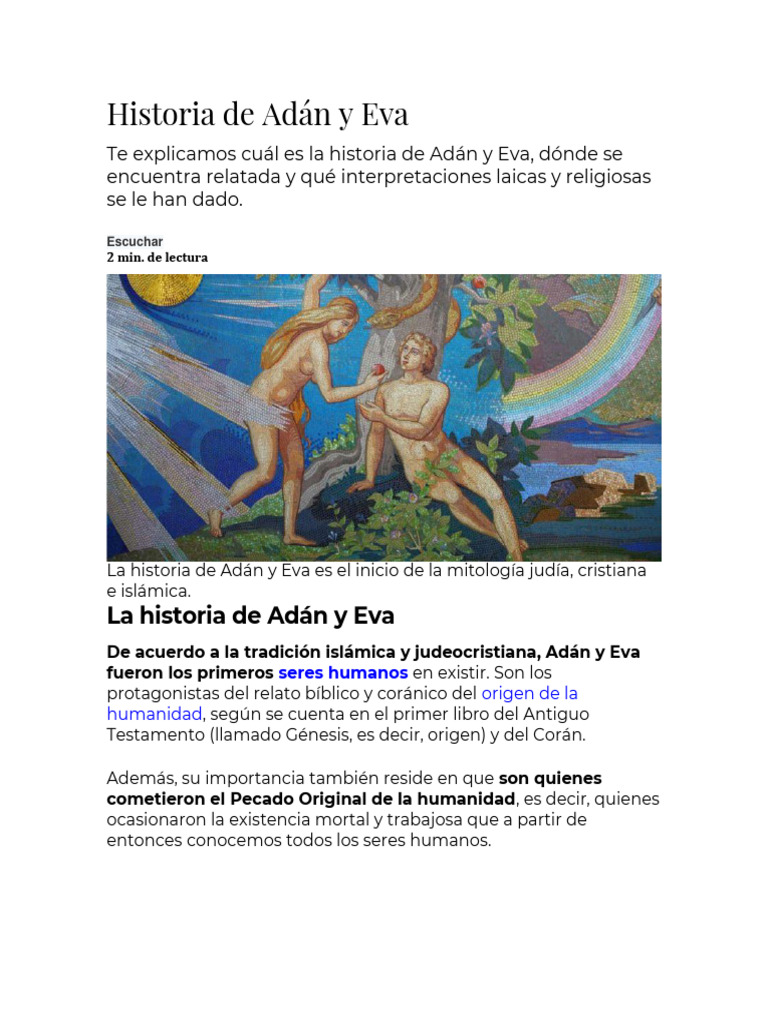 Historia de Adán y Eva

Te explicamos cuál es la historia de Adán y Eva, dónde se encuentra relatada y qué interpretaciones laicas y religiosas se le han dado.

Escuchar
2 min. de lectura

La historia de Adán y Eva es el inicio de la mitología judía, cristiana e islámica.

La historia de Adán y Eva

De acuerdo a la tradición islámica y judeocristiana, Adán y Eva fueron los primeros seres humanos en existir. Son los protagonistas del relato bíblico y coránico del origen de la humanidad, según se cuenta en el primer libro del Antiguo Testamento (llamado Génesis, es decir, origen) y del Corán.

Además, su importancia también reside en que son quienes cometieron el Pecado Original de la humanidad, es decir, quienes ocasionaron la existencia mortal y trabajosa que a partir de entonces conocemos todos los seres humanos.